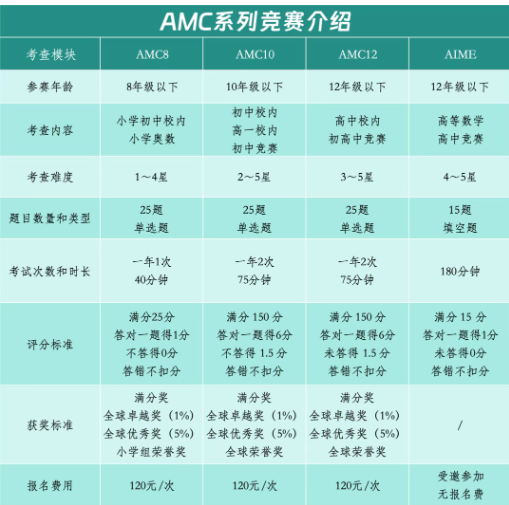 AMC系列竞赛介绍

| 考查模块 | AMC8 | AMC10 | AMC12 | AIME |
|---|---|---|---|---|
| 参赛年龄 | 8年级以下 | 10年级以下 | 12年级以下 | 12年级以下 |
| 考查内容 | 小学初中校内 小学奥数 | 初中校内 高一校内 初中竞赛 | 高中校内 初高中竞赛 | 高等数学 高中竞赛 |
| 考查难度 | 1～4星 | 2～5星 | 3～5星 | 4～5星 |
| 题目数量和类型 | 25题 单选题 | 25题 单选题 | 25题 单选题 | 15题 填空题 |
| 考试次数和时长 | 一年1次 40分钟 | 一年2次 75分钟 | 一年2次 75分钟 | 180分钟 |
| 评分标准 | 满分25分 答对一题得1分 不答得0分 答错不扣分 | 满分 150 分 答对一题得6分 不答得 1.5 分 答错不扣分 | 满分 150 分 答对一题得6分 未答得 1.5 分 答错不扣分 | 满分 15 分 答对一题得1分 未答得0分 答错不扣分 |
| 获奖标准 | 满分奖 全球卓越奖（1%） 全球优秀奖（5%） 小学组荣誉奖 | 满分奖 全球卓越奖（1%） 全球优秀奖（5%） 全球荣誉奖 | 满分奖 全球卓越奖（1%） 全球优秀奖（5%） 全球荣誉奖 | / |
| 报名费用 | 120元/次 | 120元/次 | 120元/次 | 受邀参加 无报名费 |